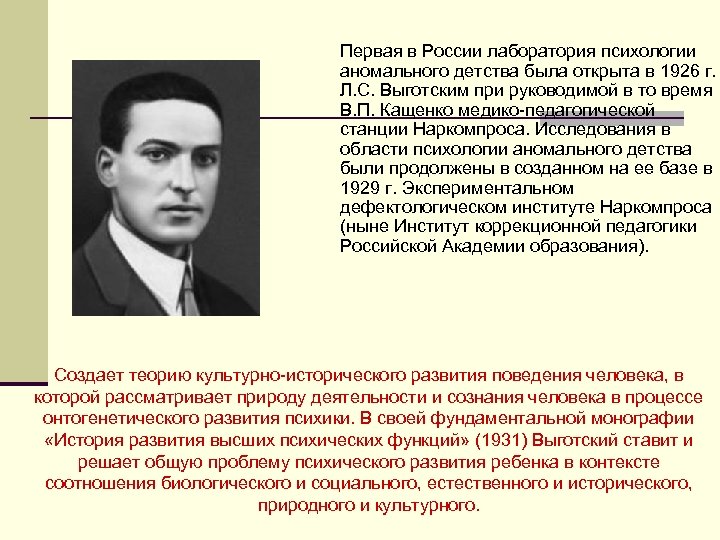 Первая в России лаборатория психологии аномального детства была открыта в 1926 г. Л.С. Выготским при руководимой в то время В.П. Кащенко медико-педагогической станции Наркомпроса. Исследования в области психологии аномального детства были продолжены в созданном на ее базе в 1929 г. Экспериментальном дефектологическом институте Наркомпроса (ныне Институт коррекционной педагогики Российской Академии образования).

Создает теорию культурно-исторического развития поведения человека, в которой рассматривает природу деятельности и сознания человека в процессе онтогенетического развития психики. В своей фундаментальной монографии «История развития высших психических функций» (1931) Выготский ставит и решает общую проблему психического развития ребенка в контексте соотношения биологического и социального, естественного и исторического, природного и культурного.